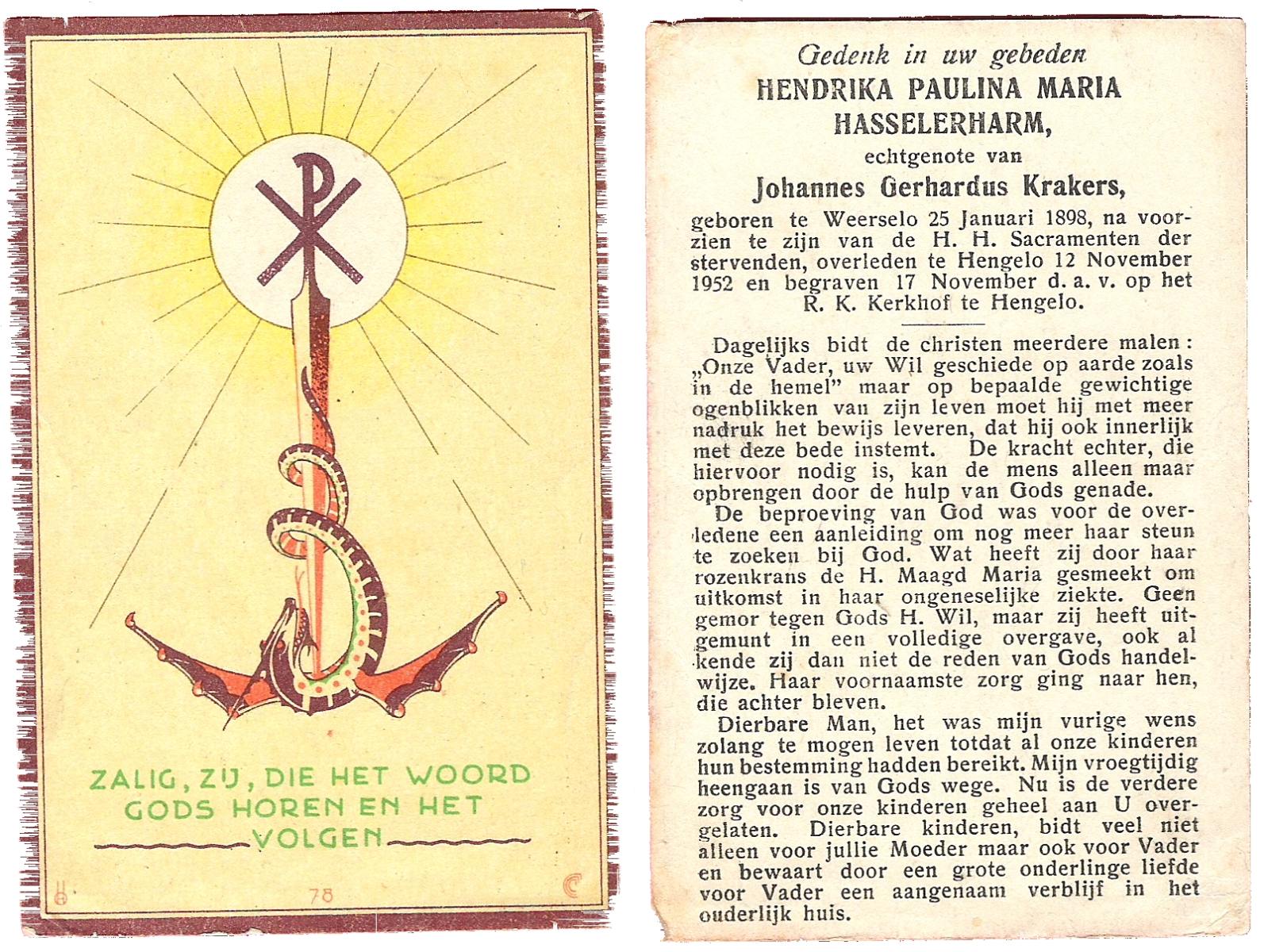 ZALIG, ZIJ, DIE HET WOORD GODS HOREN EN HET VOLGEN

78

Gedenk in uw gebeden
HENDRIKA PAULINA MARIA HASSELERHARM,
echtgenote van
Johannes Gerhardus Krakers,
geboren te Weerselo 25 Januari 1898, na voorzien te zijn van de H. H. Sacramenten der stervenden, overleden te Hengelo 12 November 1952 en begraven 17 November d. a. v. op het R. K. Kerkhof te Hengelo.

Dagelijks bidt de christen meerdere malen: „Onze Vader, uw Wil geschiede op aarde zoals in de hemel" maar op bepaalde gewichtige ogenblikken van zijn leven moet hij met meer nadruk het bewijs leveren, dat hij ook innerlijk met deze bede instemt. De kracht echter, die hiervoor nodig is, kan de mens alleen maar opbrengen door de hulp van Gods genade.

De beproeving van God was voor de overledene een aanleiding om nog meer haar steun te zoeken bij God. Wat heeft zij door haar rozenkrans de H. Maagd Maria gesmeekt om uitkomst in haar ongeneselijke ziekte. Geen gemor tegen Gods H. Wil, maar zij heeft uitgemunt in een volledige overgave, ook al kende zij dan niet de reden van Gods handelwijze. Haar voornaamste zorg ging naar hen, die achter bleven.

Dierbare Man, het was mijn vurige wens zolang te mogen leven totdat al onze kinderen hun bestemming hadden bereikt. Mijn vroegtijdig heengaan is van Gods wege. Nu is de verdere zorg voor onze kinderen geheel aan U overgelaten. Dierbare kinderen, bidt veel niet alleen voor jullie Moeder maar ook voor Vader en bewaart door een grote onderlinge liefde voor Vader een aangenaam verblijf in het ouderlijk huis.